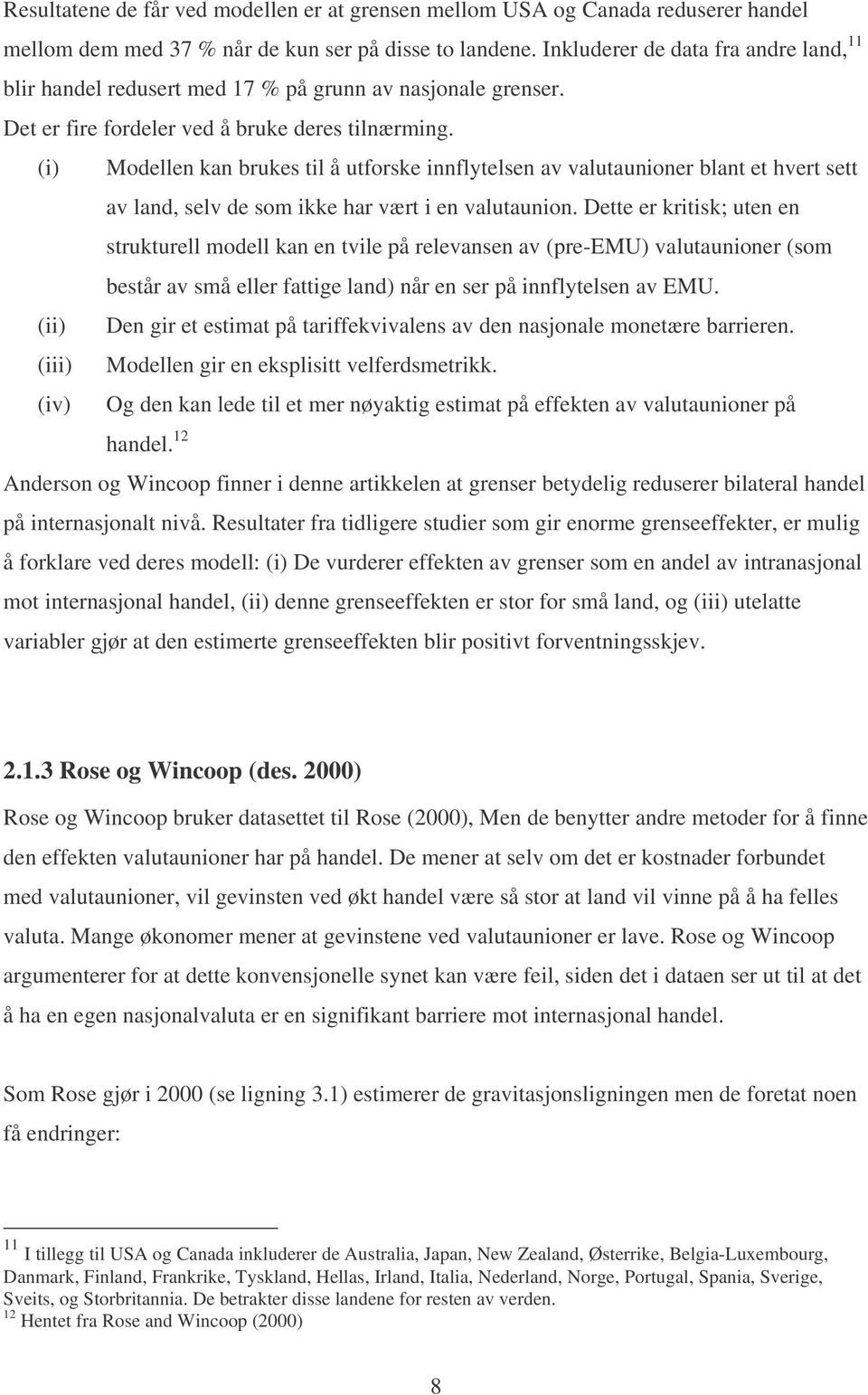 Resultatene de får ved modellen er at grensen mellom USA og Canada reduserer handel mellom dem med 37 % når de kun ser på disse to landene. Inkluderer de data fra andre land,$^{11}$ blir handel redusert med 17 % på grunn av nasjonale grenser.

Det er fire fordeler ved å bruke deres tilnærming.

(i) Modellen kan brukes til å utforske innflytelsen av valutaunioner blant et hvert sett av land, selv de som ikke har vært i en valutaunion. Dette er kritisk; uten en strukturell modell kan en tvile på relevansen av (pre-EMU) valutaunioner (som består av små eller fattige land) når en ser på innflytelsen av EMU.

(ii) Den gir et estimat på tariffekvivalens av den nasjonale monetære barrieren.

(iii) Modellen gir en eksplisitt velferdsmetrikk.

(iv) Og den kan lede til et mer nøyaktig estimat på effekten av valutaunioner på handel.$^{12}$

Anderson og Wincoop finner i denne artikkelen at grenser betydelig reduserer bilateral handel på internasjonalt nivå. Resultater fra tidligere studier som gir enorme grenseeffekter, er mulig å forklare ved deres modell: (i) De vurderer effekten av grenser som en andel av intranasjonal mot internasjonal handel, (ii) denne grenseeffekten er stor for små land, og (iii) utelatte variabler gjør at den estimerte grenseeffekten blir positivt forventningsskjev.

2.1.3 Rose og Wincoop (des. 2000)

Rose og Wincoop bruker datasettet til Rose (2000), Men de benytter andre metoder for å finne den effekten valutaunioner har på handel. De mener at selv om det er kostnader forbundet med valutaunioner, vil gevinsten ved økt handel være så stor at land vil vinne på å ha felles valuta. Mange økonomer mener at gevinstene ved valutaunioner er lave. Rose og Wincoop argumenterer for at dette konvensjonelle synet kan være feil, siden det i dataen ser ut til at det å ha en egen nasjonalvaluta er en signifikant barriere mot internasjonal handel.

Som Rose gjør i 2000 (se ligning 3.1) estimerer de gravitasjonsligningen men de foretat noen få endringer:

$^{11}$ I tillegg til USA og Canada inkluderer de Australia, Japan, New Zealand, Østerrike, Belgia-Luxembourg, Danmark, Finland, Frankrike, Tyskland, Hellas, Irland, Italia, Nederland, Norge, Portugal, Spania, Sverige, Sveits, og Storbritannia. De betrakter disse landene for resten av verden.
$^{12}$ Hentet fra Rose and Wincoop (2000)

8